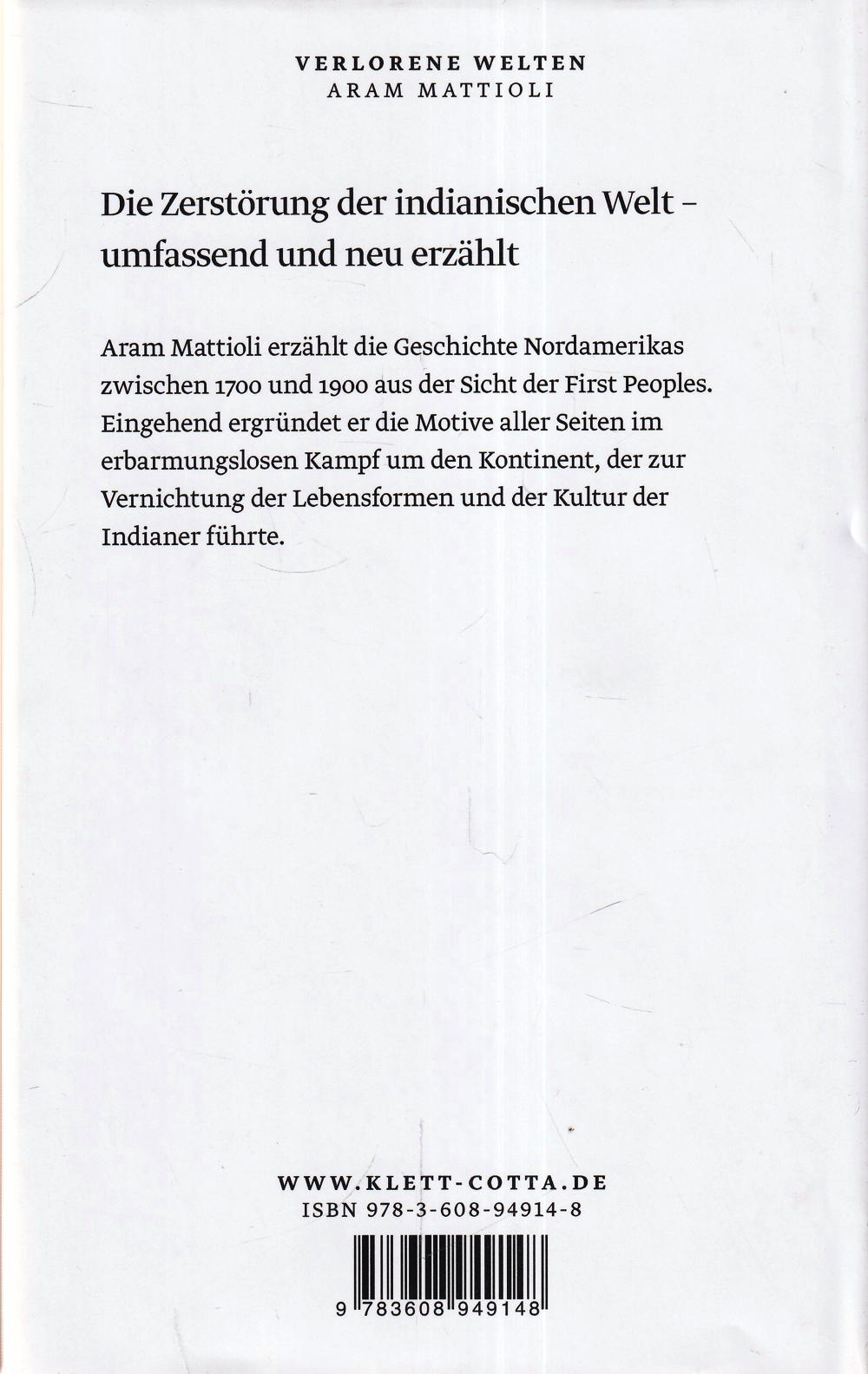 VERLORENE WELTEN
ARAM MATTIOLI

Die Zerstörung der indianischen Welt – umfassend und neu erzählt

Aram Mattioli erzählt die Geschichte Nordamerikas zwischen 1700 und 1900 aus der Sicht der First Peoples. Eingehend ergründet er die Motive aller Seiten im erbarmungslosen Kampf um den Kontinent, der zur Vernichtung der Lebensformen und der Kultur der Indianer führte.

WWW.KLETT-COTTA.DE
ISBN 978-3-608-94914-8

9 783608 949148